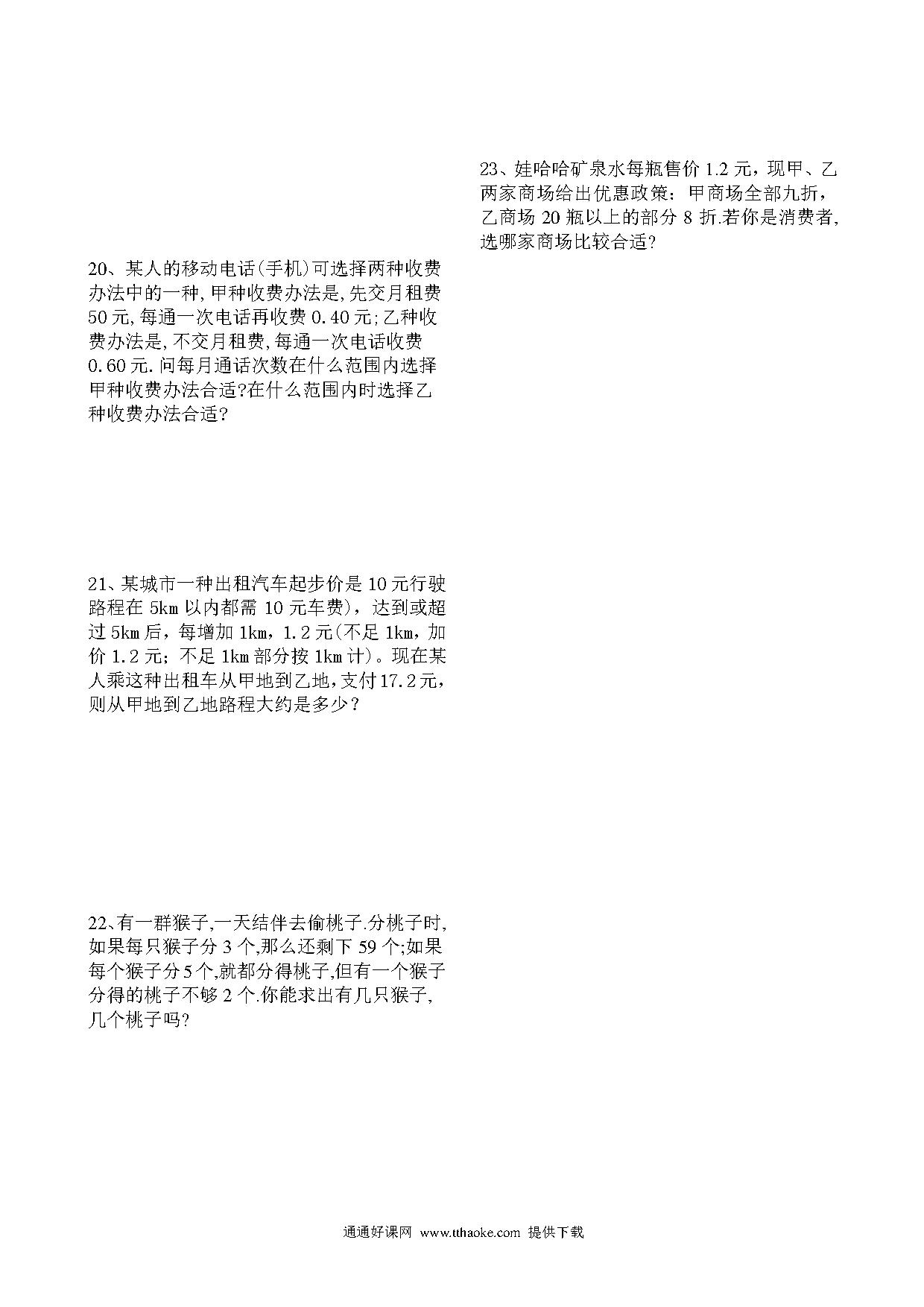 20、某人的移动电话(手机)可选择两种收费办法中的一种,甲种收费办法是,先交月租费50元,每通一次电话再收费0.40元;乙种收费办法是,不交月租费,每通一次电话收费0.60元.问每月通话次数在什么范围内选择甲种收费办法合适?在什么范围内时选择乙种收费办法合适?

21、某城市一种出租汽车起步价是10元行驶路程在5km以内都需10元车费)，达到或超过5km后，每增加1km，1.2元(不足1km，加价1.2元；不足1km部分按1km计)。现在某人乘这种出租车从甲地到乙地,支付17.2元，则从甲地到乙地路程大约是多少？

22、有一群猴子,一天结伴去偷桃子.分桃子时,如果每只猴子分3个,那么还剩下59个;如果每个猴子分5个,就都分得桃子,但有一个猴子分得的桃子不够2个.你能求出有几只猴子,几个桃子吗?

23、娃哈哈矿泉水每瓶售价1.2元，现甲、乙两家商场给出优惠政策：甲商场全部九折，乙商场20瓶以上的部分8折.若你是消费者,选哪家商场比较合适?

通通好课网 www.tthaoke.com 提供下载